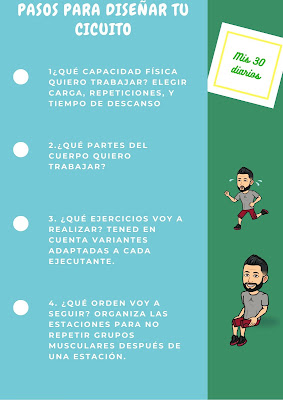 PASOS PARA DISEÑAR TU CICUITO

Mis 30 diarios

1¿QUÉ CAPACIDAD FÍSICA QUIERO TRABAJAR? ELEGIR CARGA, REPETICIONES, Y TIEMPO DE DESCANSO

2.¿QUÉ PARTES DEL CUERPO QUIERO TRABAJAR?

3. ¿QUÉ EJERCICIOS VOY A REALIZAR? TENED EN CUENTA VARIANTES ADAPTADAS A CADA EJECUTANTE.

4. ¿QUÉ ORDEN VOY A SEGUIR? ORGANIZA LAS ESTACIONES PARA NO REPETIR GRUPOS MUSCULARES DESPUÉS DE UNA ESTACIÓN.